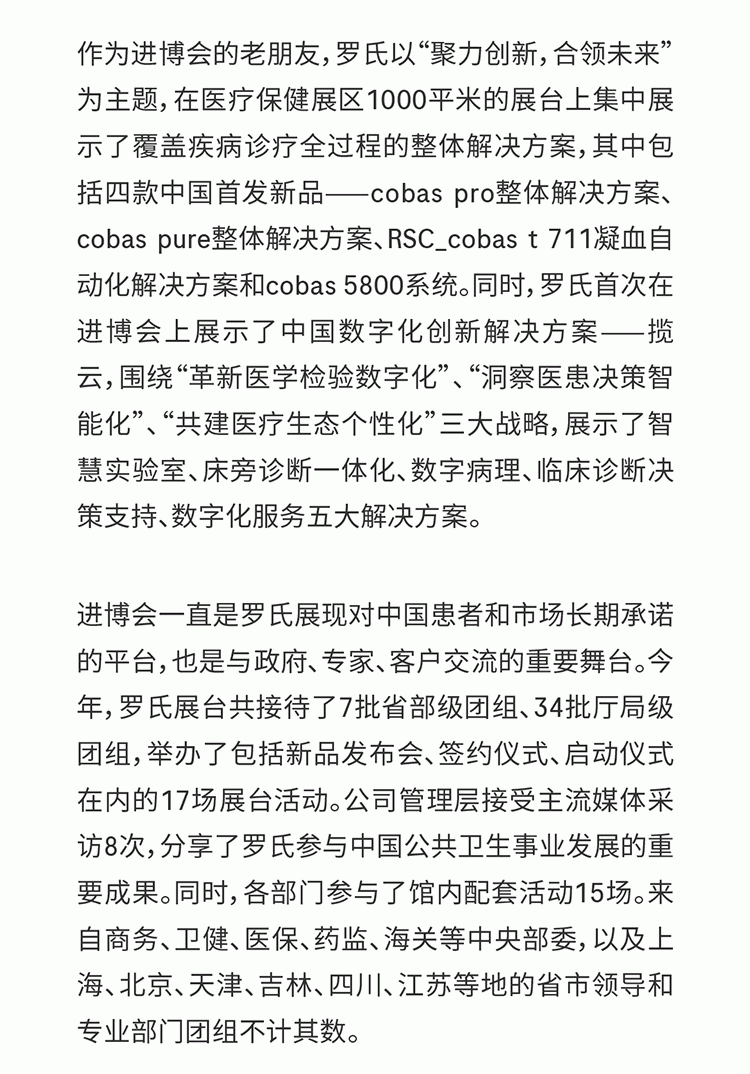 作为进博会的老朋友，罗氏以“聚力创新，合领未来”为主题，在医疗保健展区1000平米的展台上集中展示了覆盖疾病诊疗全过程的整体解决方案，其中包括四款中国首发新品——cobas pro整体解决方案、cobas pure整体解决方案、RSC_cobas t 711凝血自动化解决方案和cobas 5800系统。同时，罗氏首次在进博会上展示了中国数字化创新解决方案——揽云，围绕“革新医学检验数字化”、“洞察医患决策智能化”、“共建医疗生态个性化”三大战略，展示了智慧实验室、床旁诊断一体化、数字病理、临床诊断决策支持、数字化服务五大解决方案。

进博会一直是罗氏展现对中国患者和市场长期承诺的平台，也是与政府、专家、客户交流的重要舞台。今年，罗氏展台共接待了7批省部级团组、34批厅局级团组，举办了包括新品发布会、签约仪式、启动仪式在内的17场展台活动。公司管理层接受主流媒体采访8次，分享了罗氏参与中国公共卫生事业发展的重要成果。同时，各部门参与了馆内配套活动15场。来自商务、卫健、医保、药监、海关等中央部委，以及上海、北京、天津、吉林、四川、江苏等地的省市领导和专业部门团组不计其数。